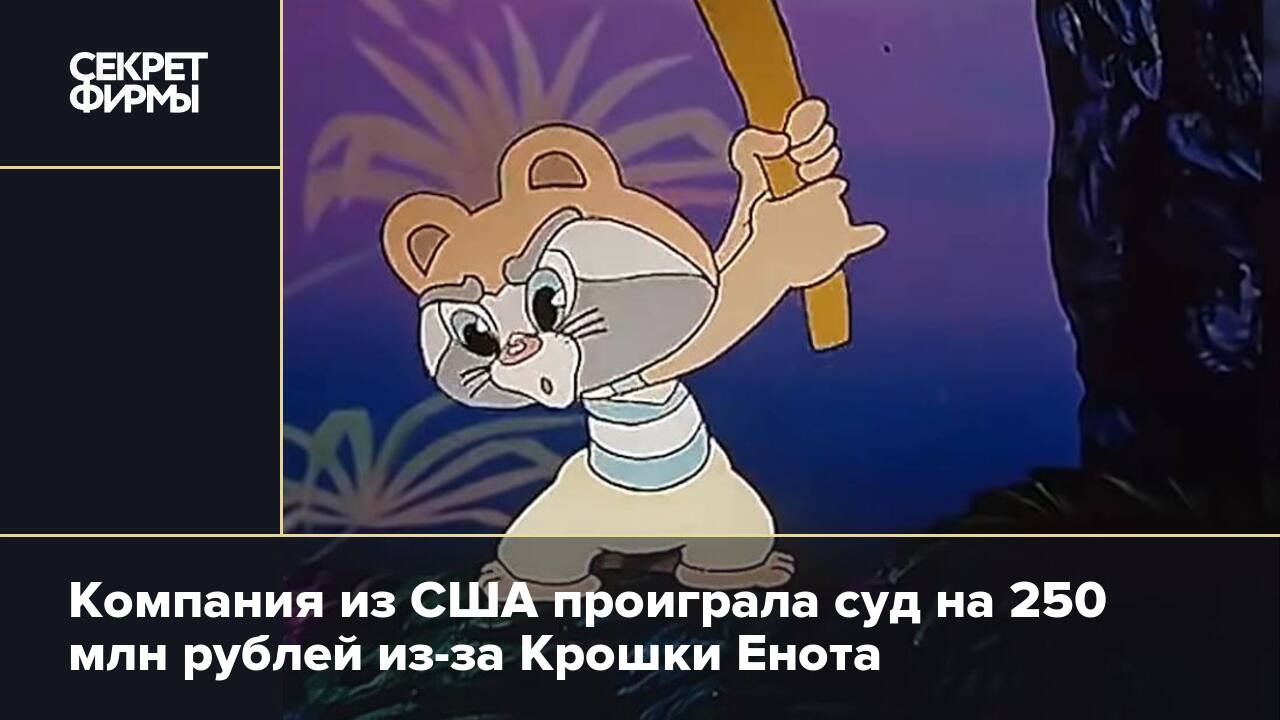 СЕКРЕТ ФИРМЫ

Компания из США проиграла суд на 250 млн рублей из-за Крошки Енота